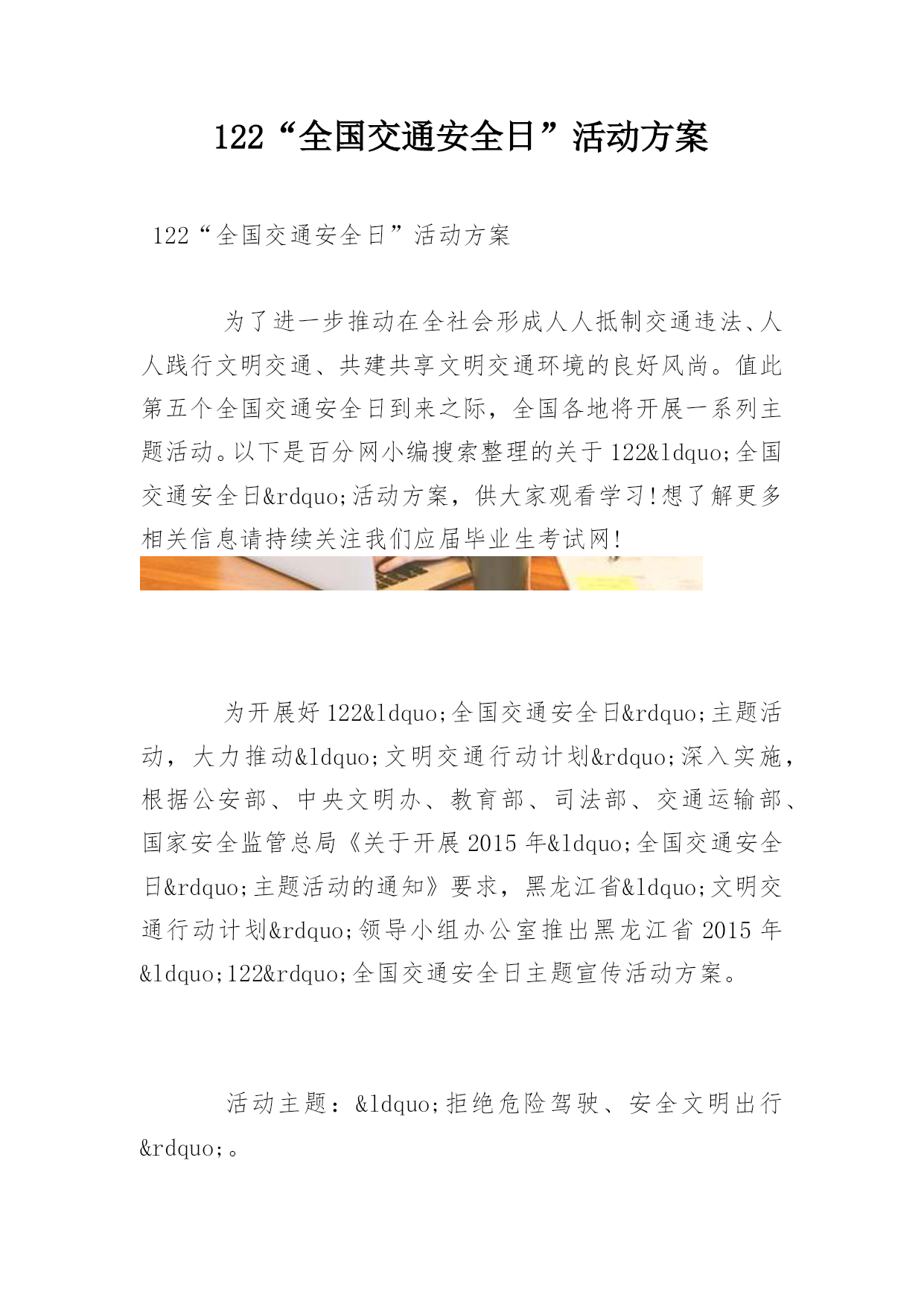 122“全国交通安全日”活动方案

122“全国交通安全日”活动方案

为了进一步推动在全社会形成人人抵制交通违法、人人践行文明交通、共建共享文明交通环境的良好风尚。值此第五个全国交通安全日到来之际，全国各地将开展一系列主题活动。以下是百分网小编搜索整理的关于122&ldquo;全国交通安全日&rdquo;活动方案，供大家观看学习!想了解更多相关信息请持续关注我们应届毕业生考试网!

为开展好122&ldquo;全国交通安全日&rdquo;主题活动，大力推动&ldquo;文明交通行动计划&rdquo;深入实施，根据公安部、中央文明办、教育部、司法部、交通运输部、国家安全监管总局《关于开展2015年&ldquo;全国交通安全日&rdquo;主题活动的通知》要求，黑龙江省&ldquo;文明交通行动计划&rdquo;领导小组办公室推出黑龙江省2015年&ldquo;122&rdquo;全国交通安全日主题宣传活动方案。

活动主题：&ldquo;拒绝危险驾驶、安全文明出行&rdquo;。